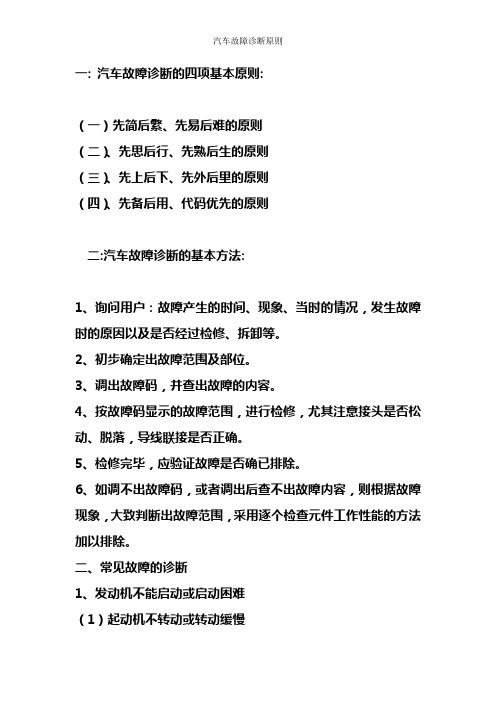 汽车故障诊断原则

一: 汽车故障诊断的四项基本原则:

（一）先简后繁、先易后难的原则
（二）、先思后行、先熟后生的原则
（三）、先上后下、先外后里的原则
（四）、先备后用、代码优先的原则

二:汽车故障诊断的基本方法:

1、询问用户：故障产生的时间、现象、当时的情况，发生故障时的原因以及是否经过检修、拆卸等。
2、初步确定出故障范围及部位。
3、调出故障码，并查出故障的内容。
4、按故障码显示的故障范围，进行检修，尤其注意接头是否松动、脱落，导线联接是否正确。
5、检修完毕，应验证故障是否确已排除。
6、如调不出故障码，或者调出后查不出故障内容，则根据故障现象，大致判断出故障范围，采用逐个检查元件工作性能的方法加以排除。
二、常见故障的诊断
1、发动机不能启动或启动困难
（1）起动机不转动或转动缓慢